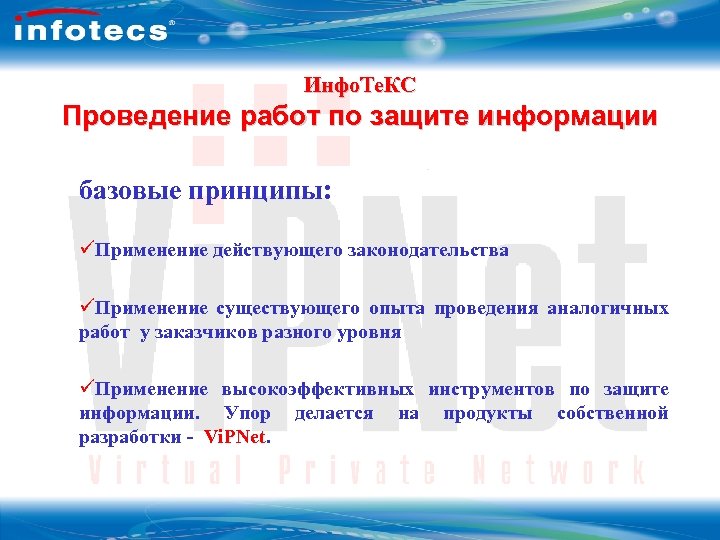 infotecs®

ИнфоТеКС
Проведение работ по защите информации

базовые принципы:

✓Применение действующего законодательства

✓Применение существующего опыта проведения аналогичных работ у заказчиков разного уровня

✓Применение высокоэффективных инструментов по защите информации. Упор делается на продукты собственной разработки - ViPNet.

ViPNet
Virtual Private Network